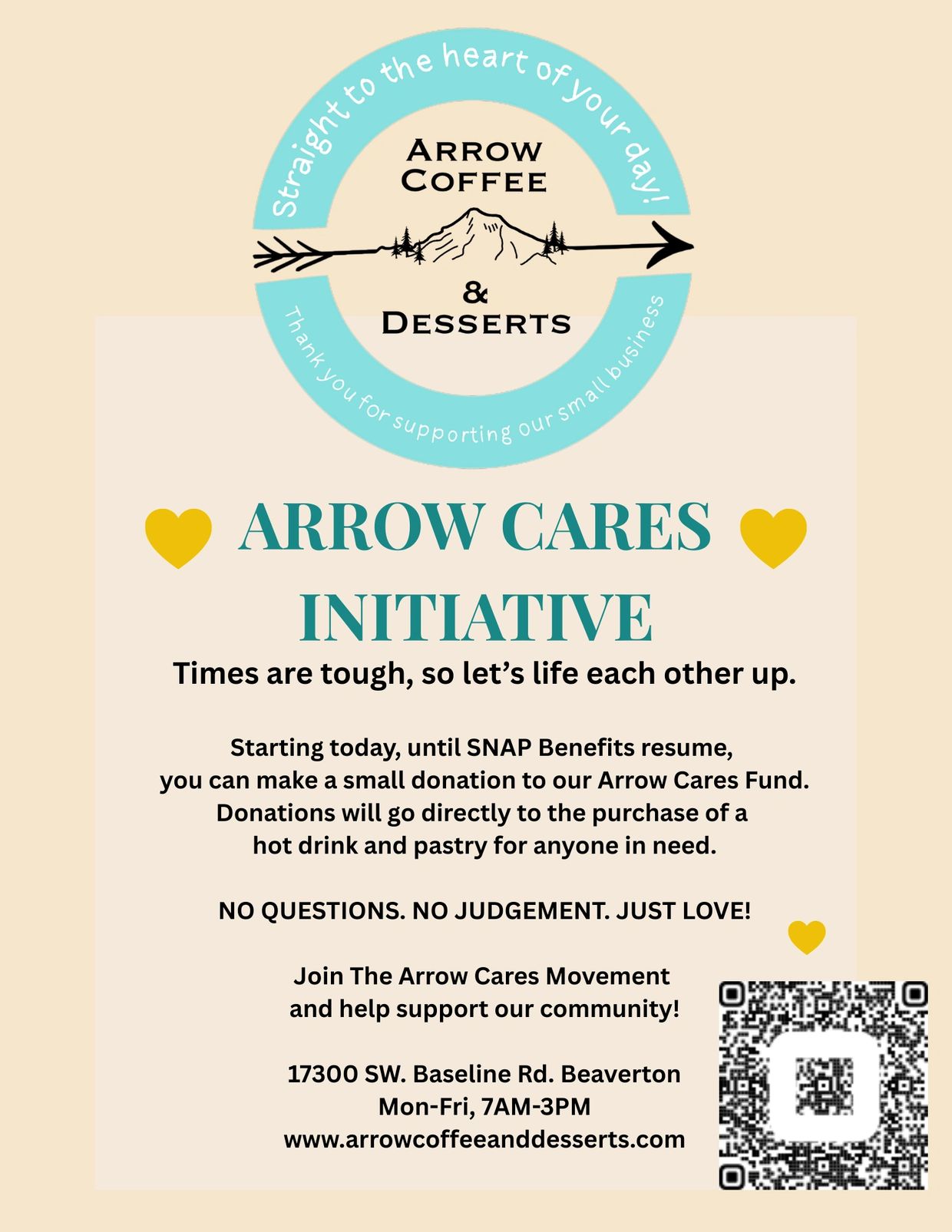 Straight to the heart of your day!

ARROW COFFEE

&

DESSERTS

Thank you for supporting our small business

ARROW CARES INITIATIVE

Times are tough, so let's life each other up.

Starting today, until SNAP Benefits resume, you can make a small donation to our Arrow Cares Fund. Donations will go directly to the purchase of a hot drink and pastry for anyone in need.

NO QUESTIONS. NO JUDGEMENT. JUST LOVE!

Join The Arrow Cares Movement and help support our community!

17300 SW. Baseline Rd. Beaverton
Mon-Fri, 7AM-3PM
www.arrowcoffeeanddesserts.com